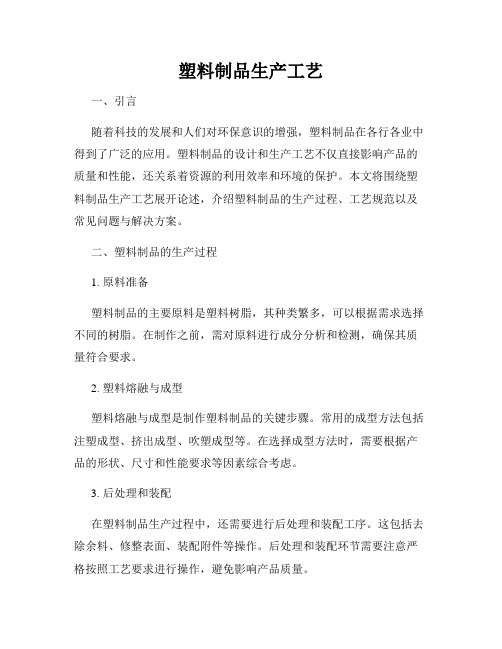 塑料制品生产工艺

一、引言

随着科技的发展和人们对环保意识的增强，塑料制品在各行各业中得到了广泛的应用。塑料制品的设计和生产工艺不仅直接影响产品的质量和性能，还关系着资源的利用效率和环境的保护。本文将围绕塑料制品生产工艺展开论述，介绍塑料制品的生产过程、工艺规范以及常见问题与解决方案。

二、塑料制品的生产过程

1. 原料准备

塑料制品的主要原料是塑料树脂，其种类繁多，可以根据需求选择不同的树脂。在制作之前，需对原料进行成分分析和检测，确保其质量符合要求。

2. 塑料熔融与成型

塑料熔融与成型是制作塑料制品的关键步骤。常用的成型方法包括注塑成型、挤出成型、吹塑成型等。在选择成型方法时，需要根据产品的形状、尺寸和性能要求等因素综合考虑。

3. 后处理和装配

在塑料制品生产过程中，还需要进行后处理和装配工序。这包括去除余料、修整表面、装配附件等操作。后处理和装配环节需要注意严格按照工艺要求进行操作，避免影响产品质量。